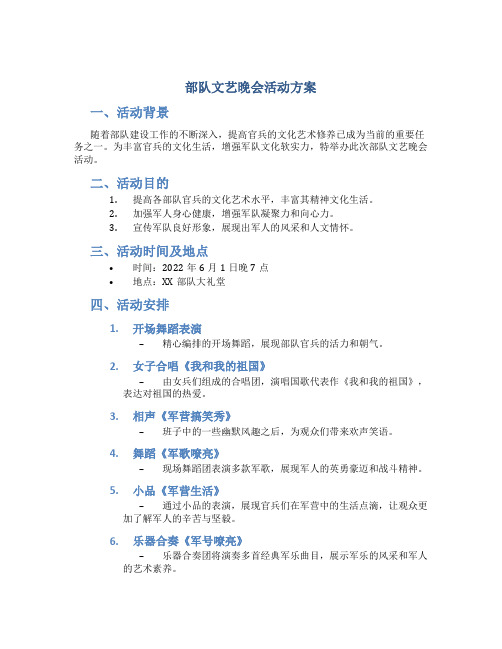 部队文艺晚会活动方案

一、活动背景

随着部队建设工作的不断深入，提高官兵的文化艺术修养已成为当前的重要任务之一。为丰富官兵的文化生活，增强军队文化软实力，特举办此次部队文艺晚会活动。

二、活动目的

1. 提高各部队官兵的文化艺术水平，丰富其精神文化生活。
2. 加强军人身心健康，增强军队凝聚力和向心力。
3. 宣传军队良好形象，展现出军人的风采和人文情怀。

三、活动时间及地点

• 时间：2022 年 6 月 1 日晚 7 点
• 地点：XX 部队大礼堂

四、活动安排

1. 开场舞蹈表演
– 精心编排的开场舞蹈，展现部队官兵的活力和朝气。

2. 女子合唱《我和我的祖国》
– 由女兵们组成的合唱团，演唱国歌代表作《我和我的祖国》，表达对祖国的热爱。

3. 相声《军营搞笑秀》
– 班子中的一些幽默风趣之后，为观众们带来欢声笑语。

4. 舞蹈《军歌嘹亮》
– 现场舞蹈团表演多款军歌，展现军人的英勇豪迈和战斗精神。

5. 小品《军营生活》
– 通过小品的表演，展现官兵们在军营中的生活点滴，让观众更加了解军人的辛苦与坚毅。

6. 乐器合奏《军号嘹亮》
– 乐器合奏团将演奏多首经典军乐曲目，展示军乐的风采和军人的艺术素养。